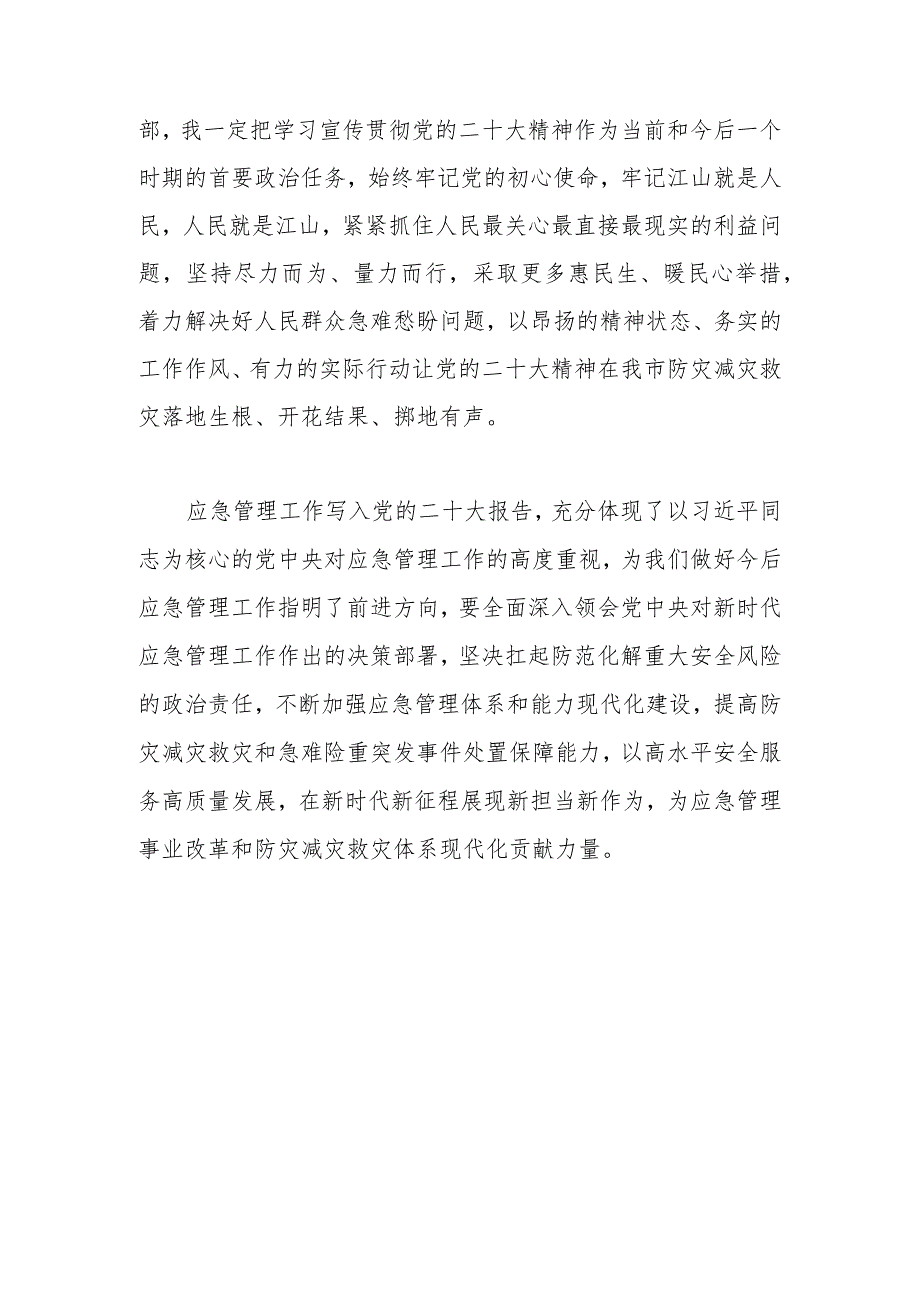 部，我一定把学习宣传贯彻党的二十大精神作为当前和今后一个时期的首要政治任务，始终牢记党的初心使命，牢记江山就是人民，人民就是江山，紧紧抓住人民最关心最直接最现实的利益问题，坚持尽力而为、量力而行，采取更多惠民生、暖民心举措，着力解决好人民群众急难愁盼问题，以昂扬的精神状态、务实的工作作风、有力的实际行动让党的二十大精神在我市防灾减灾救灾落地生根、开花结果、掷地有声。

应急管理工作写入党的二十大报告，充分体现了以习近平同志为核心的党中央对应急管理工作的高度重视，为我们做好今后应急管理工作指明了前进方向，要全面深入领会党中央对新时代应急管理工作作出的决策部署，坚决扛起防范化解重大安全风险的政治责任，不断加强应急管理体系和能力现代化建设，提高防灾减灾救灾和急难险重突发事件处置保障能力，以高水平安全服务高质量发展，在新时代新征程展现新担当新作为，为应急管理事业改革和防灾减灾救灾体系现代化贡献力量。